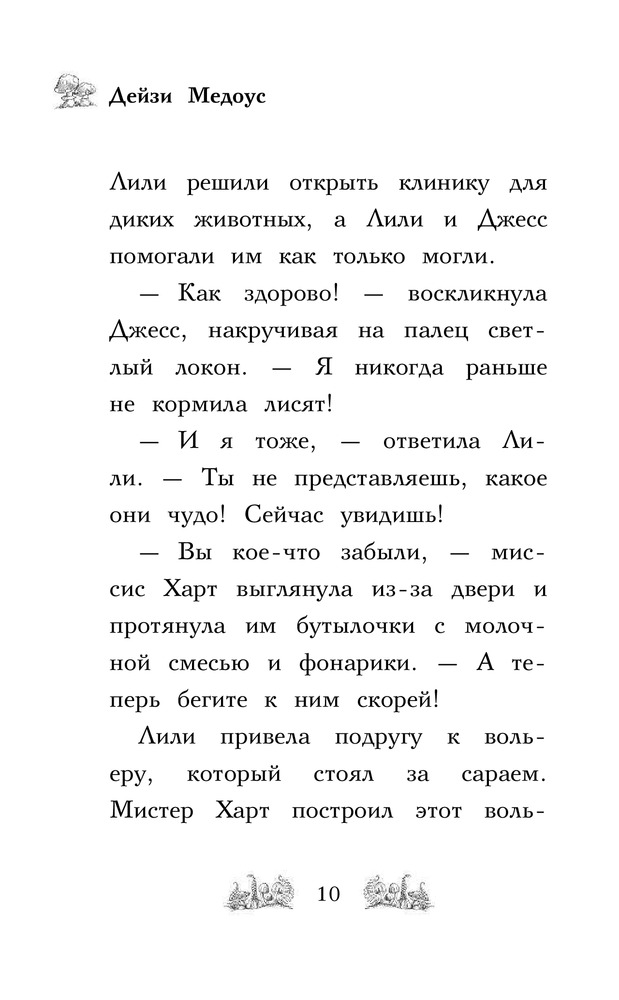 Дейзи Медоус

Лили решили открыть клинику для диких животных, а Лили и Джесс помогали им как только могли.

— Как здорово! — воскликнула Джесс, накручивая на палец светлый локон. — Я никогда раньше не кормила лисят!

— И я тоже, — ответила Лили. — Ты не представляешь, какое они чудо! Сейчас увидишь!

— Вы кое-что забыли, — миссис Харт выглянула из-за двери и протянула им бутылочки с молочной смесью и фонарики. — А теперь бегите к ним скорей!

Лили привела подругу к вольеру, который стоял за сараем. Мистер Харт построил этот воль-

10